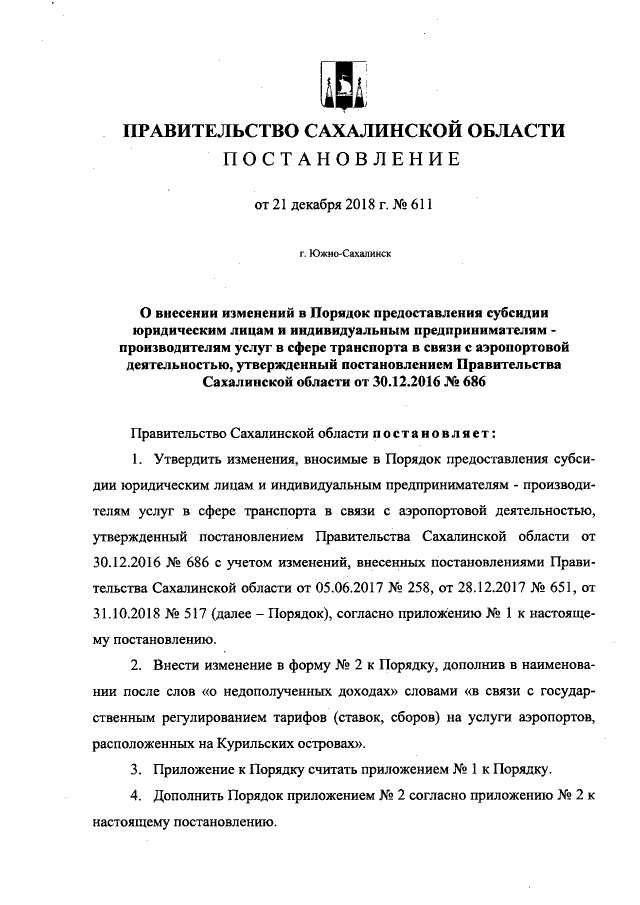 ПРАВИТЕЛЬСТВО САХАЛИНСКОЙ ОБЛАСТИ
ПОСТАНОВЛЕНИЕ

от 21 декабря 2018 г. № 611

г. Южно-Сахалинск

О внесении изменений в Порядок предоставления субсидии юридическим лицам и индивидуальным предпринимателям - производителям услуг в сфере транспорта в связи с аэропортовой деятельностью, утвержденный постановлением Правительства Сахалинской области от 30.12.2016 № 686

Правительство Сахалинской области постановляет:

1. Утвердить изменения, вносимые в Порядок предоставления субсидии юридическим лицам и индивидуальным предпринимателям - производителям услуг в сфере транспорта в связи с аэропортовой деятельностью, утвержденный постановлением Правительства Сахалинской области от 30.12.2016 № 686 с учетом изменений, внесенных постановлениями Правительства Сахалинской области от 05.06.2017 № 258, от 28.12.2017 № 651, от 31.10.2018 № 517 (далее – Порядок), согласно приложению № 1 к настоящему постановлению.

2. Внести изменение в форму № 2 к Порядку, дополнив в наименовании после слов «о недополученных доходах» словами «в связи с государственным регулированием тарифов (ставок, сборов) на услуги аэропортов, расположенных на Курильских островах».

3. Приложение к Порядку считать приложением № 1 к Порядку.

4. Дополнить Порядок приложением № 2 согласно приложению № 2 к настоящему постановлению.